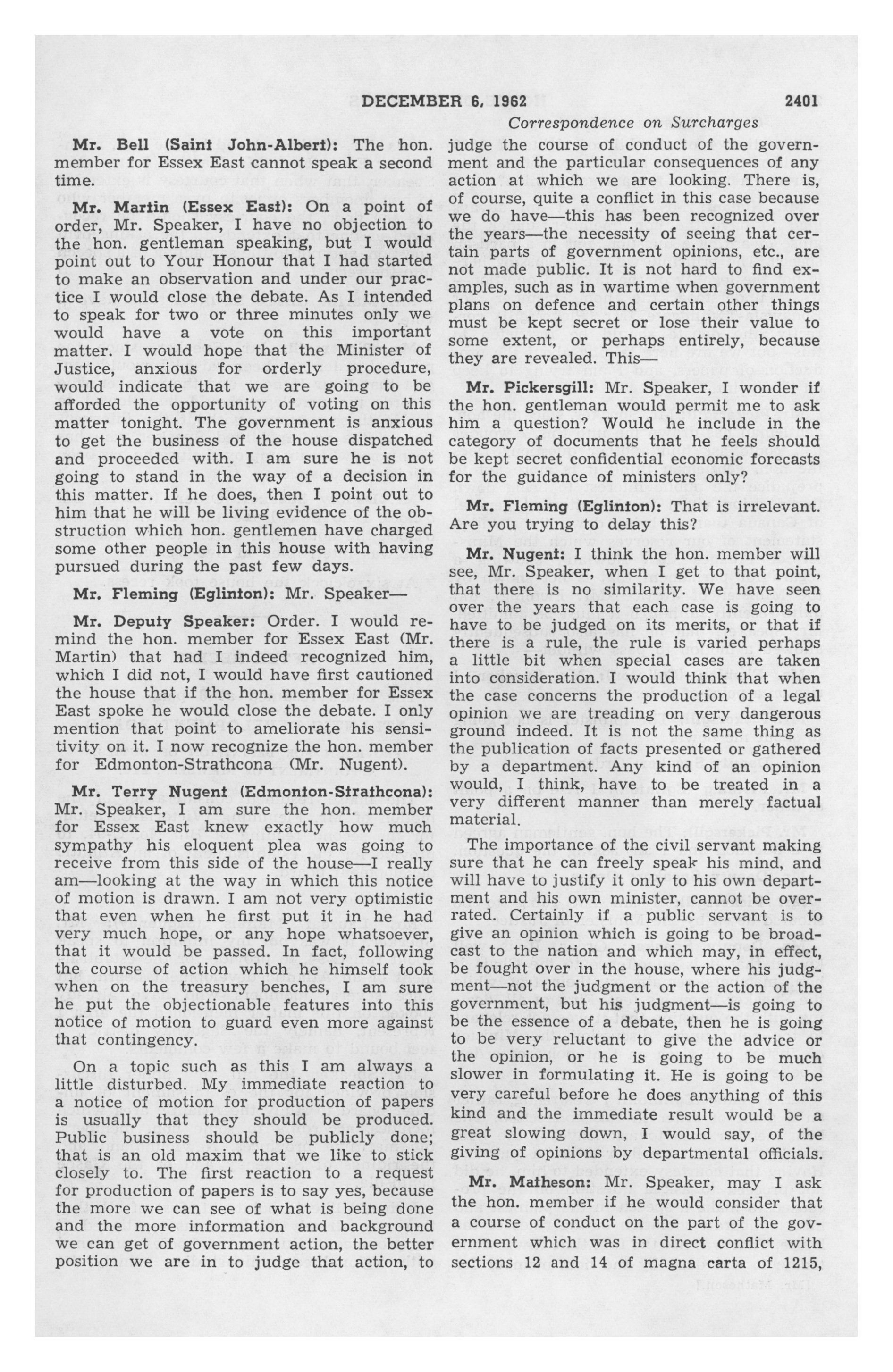 DECEMBER 6, 1962 2401

Correspondence on Surcharges

Mr. Bell (Saint John-Albert): The hon. member for Essex East cannot speak a second time.

Mr. Martin (Essex East): On a point of order, Mr. Speaker, I have no objection to the hon. gentleman speaking, but I would point out to Your Honour that I had started to make an observation and under our practice I would close the debate. As I intended to speak for two or three minutes only we would have a vote on this important matter. I would hope that the Minister of Justice, anxious for orderly procedure, would indicate that we are going to be afforded the opportunity of voting on this matter tonight. The government is anxious to get the business of the house dispatched and proceeded with. I am sure he is not going to stand in the way of a decision in this matter. If he does, then I point out to him that he will be living evidence of the obstruction which hon. gentlemen have charged some other people in this house with having pursued during the past few days.

Mr. Fleming (Eglinton): Mr. Speaker—

Mr. Deputy Speaker: Order. I would remind the hon. member for Essex East (Mr. Martin) that had I indeed recognized him, which I did not, I would have first cautioned the house that if the hon. member for Essex East spoke he would close the debate. I only mention that point to ameliorate his sensitivity on it. I now recognize the hon. member for Edmonton-Strathcona (Mr. Nugent).

Mr. Terry Nugent (Edmonton-Strathcona): Mr. Speaker, I am sure the hon. member for Essex East knew exactly how much sympathy his eloquent plea was going to receive from this side of the house—I really am—looking at the way in which this notice of motion is drawn. I am not very optimistic that even when he first put it in he had very much hope, or any hope whatsoever, that it would be passed. In fact, following the course of action which he himself took when on the treasury benches, I am sure he put the objectionable features into this notice of motion to guard even more against that contingency.

On a topic such as this I am always a little disturbed. My immediate reaction to a notice of motion for production of papers is usually that they should be produced. Public business should be publicly done; that is an old maxim that we like to stick closely to. The first reaction to a request for production of papers is to say yes, because the more we can see of what is being done and the more information and background we can get of government action, the better position we are in to judge that action, to judge the course of conduct of the government and the particular consequences of any action at which we are looking. There is, of course, quite a conflict in this case because we do have—this has been recognized over the years—the necessity of seeing that certain parts of government opinions, etc., are not made public. It is not hard to find examples, such as in wartime when government plans on defence and certain other things must be kept secret or lose their value to some extent, or perhaps entirely, because they are revealed. This—

Mr. Pickersgill: Mr. Speaker, I wonder if the hon. gentleman would permit me to ask him a question? Would he include in the category of documents that he feels should be kept secret confidential economic forecasts for the guidance of ministers only?

Mr. Fleming (Eglinton): That is irrelevant. Are you trying to delay this?

Mr. Nugent: I think the hon. member will see, Mr. Speaker, when I get to that point, that there is no similarity. We have seen over the years that each case is going to have to be judged on its merits, or that if there is a rule, the rule is varied perhaps a little bit when special cases are taken into consideration. I would think that when the case concerns the production of a legal opinion we are treading on very dangerous ground indeed. It is not the same thing as the publication of facts presented or gathered by a department. Any kind of an opinion would, I think, have to be treated in a very different manner than merely factual material.

The importance of the civil servant making sure that he can freely speak his mind, and will have to justify it only to his own department and his own minister, cannot be overrated. Certainly if a public servant is to give an opinion which is going to be broadcast to the nation and which may, in effect, be fought over in the house, where his judgment—not the judgment or the action of the government, but his judgment—is going to be the essence of a debate, then he is going to be very reluctant to give the advice or the opinion, or he is going to be much slower in formulating it. He is going to be very careful before he does anything of this kind and the immediate result would be a great slowing down, I would say, of the giving of opinions by departmental officials.

Mr. Matheson: Mr. Speaker, may I ask the hon. member if he would consider that a course of conduct on the part of the government which was in direct conflict with sections 12 and 14 of magna carta of 1215,